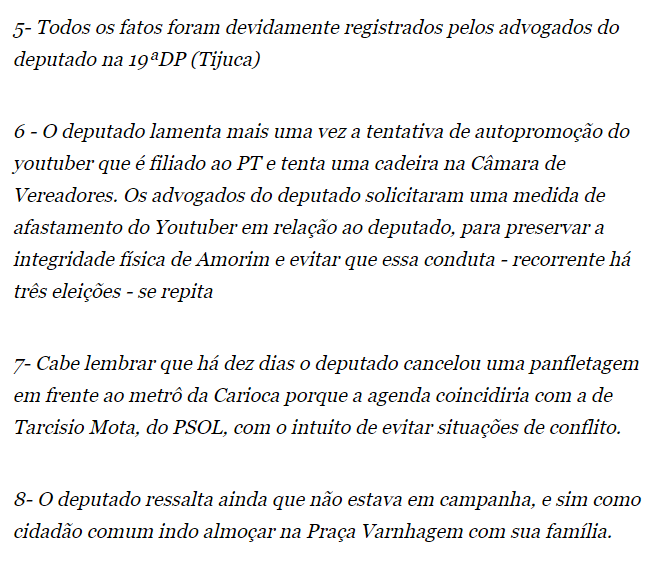 5- Todos os fatos foram devidamente registrados pelos advogados do deputado na 19ªDP (Tijuca)

6 - O deputado lamenta mais uma vez a tentativa de autopromoção do youtuber que é filiado ao PT e tenta uma cadeira na Câmara de Vereadores. Os advogados do deputado solicitaram uma medida de afastamento do Youtuber em relação ao deputado, para preservar a integridade física de Amorim e evitar que essa conduta - recorrente há três eleições - se repita

7- Cabe lembrar que há dez dias o deputado cancelou uma panfletagem em frente ao metrô da Carioca porque a agenda coincidiria com a de Tarcisio Mota, do PSOL, com o intuito de evitar situações de conflito.

8- O deputado ressalta ainda que não estava em campanha, e sim como cidadão comum indo almoçar na Praça Varnhagem com sua família.